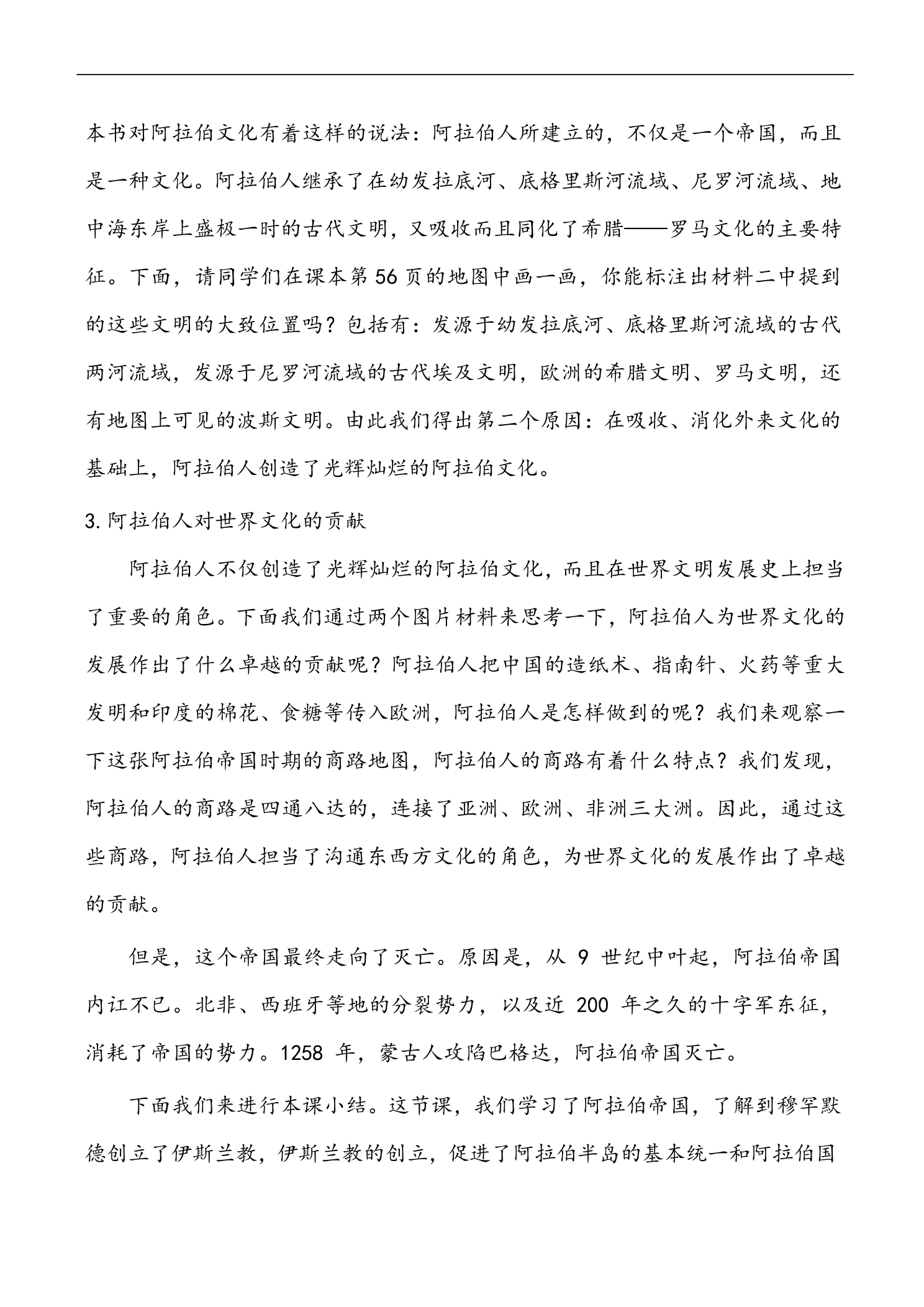 本书对阿拉伯文化有着这样的说法：阿拉伯人所建立的，不仅是一个帝国，而且是一种文化。阿拉伯人继承了在幼发拉底河、底格里斯河流域、尼罗河流域、地中海东岸上盛极一时的古代文明，又吸收而且同化了希腊——罗马文化的主要特征。下面，请同学们在课本第56页的地图中画一画，你能标注出材料二中提到的这些文明的大致位置吗？包括有：发源于幼发拉底河、底格里斯河流域的古代两河流域，发源于尼罗河流域的古代埃及文明，欧洲的希腊文明、罗马文明，还有地图上可见的波斯文明。由此我们得出第二个原因：在吸收、消化外来文化的基础上，阿拉伯人创造了光辉灿烂的阿拉伯文化。

3.阿拉伯人对世界文化的贡献

阿拉伯人不仅创造了光辉灿烂的阿拉伯文化，而且在世界文明发展史上担当了重要的角色。下面我们通过两个图片材料来思考一下，阿拉伯人为世界文化的发展作出了什么卓越的贡献呢？阿拉伯人把中国的造纸术、指南针、火药等重大发明和印度的棉花、食糖等传入欧洲，阿拉伯人是怎样做到的呢？我们来观察一下这张阿拉伯帝国时期的商路地图，阿拉伯人的商路有着什么特点？我们发现，阿拉伯人的商路是四通八达的，连接了亚洲、欧洲、非洲三大洲。因此，通过这些商路，阿拉伯人担当了沟通东西方文化的角色，为世界文化的发展作出了卓越的贡献。

但是，这个帝国最终走向了灭亡。原因是，从9世纪中叶起，阿拉伯帝国内讧不已。北非、西班牙等地的分裂势力，以及近200年之久的十字军东征，消耗了帝国的势力。1258年，蒙古人攻陷巴格达，阿拉伯帝国灭亡。

下面我们来进行本课小结。这节课，我们学习了阿拉伯帝国，了解到穆罕默德创立了伊斯兰教，伊斯兰教的创立，促进了阿拉伯半岛的基本统一和阿拉伯国